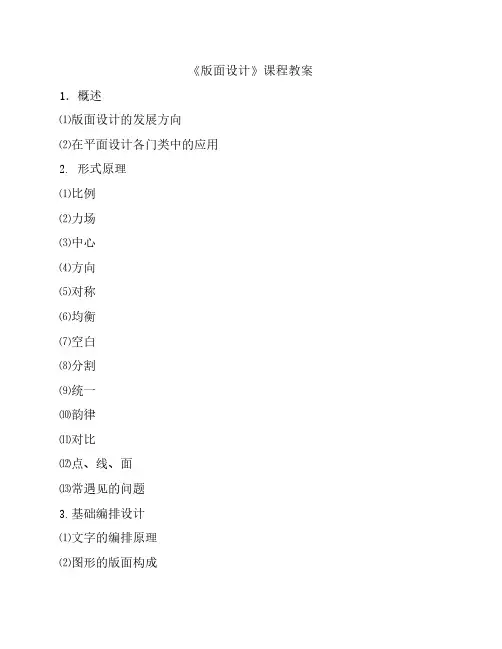 《版面设计》课程教案

1. 概述

⑴版面设计的发展方向

⑵在平面设计各门类中的应用

2. 形式原理

⑴比例

⑵力场

⑶中心

⑷方向

⑸对称

⑹均衡

⑺空白

⑻分割

⑼统一

⑽韵律

⑾对比

⑿点、线、面

⒀常遇见的问题

3. 基础编排设计

⑴文字的编排原理

⑵图形的版面构成